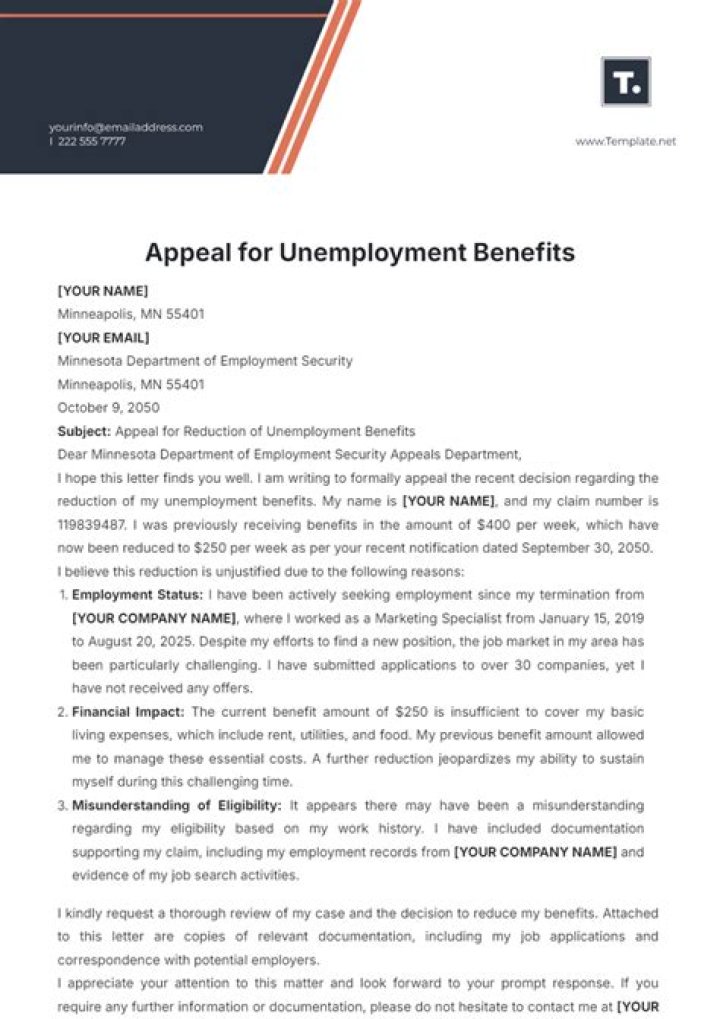 yourinfo@emailaddress.com
| 222 555 7777

T.

www.Template.net

Appeal for Unemployment Benefits

[YOUR NAME]
Minneapolis, MN 55401
[YOUR EMAIL]
Minnesota Department of Employment Security
Minneapolis, MN 55401
October 9, 2050

Subject: Appeal for Reduction of Unemployment Benefits

Dear Minnesota Department of Employment Security Appeals Department,

I hope this letter finds you well. I am writing to formally appeal the recent decision regarding the reduction of my unemployment benefits. My name is [YOUR NAME], and my claim number is 119839487. I was previously receiving benefits in the amount of $400 per week, which have now been reduced to $250 per week as per your recent notification dated September 30, 2050.

I believe this reduction is unjustified due to the following reasons:

1. Employment Status: I have been actively seeking employment since my termination from [YOUR COMPANY NAME], where I worked as a Marketing Specialist from January 15, 2019 to August 20, 2025. Despite my efforts to find a new position, the job market in my area has been particularly challenging. I have submitted applications to over 30 companies, yet I have not received any offers.
2. Financial Impact: The current benefit amount of $250 is insufficient to cover my basic living expenses, which include rent, utilities, and food. My previous benefit amount allowed me to manage these essential costs. A further reduction jeopardizes my ability to sustain myself during this challenging time.
3. Misunderstanding of Eligibility: It appears there may have been a misunderstanding regarding my eligibility based on my work history. I have included documentation supporting my claim, including my employment records from [YOUR COMPANY NAME] and evidence of my job search activities.

I kindly request a thorough review of my case and the decision to reduce my benefits. Attached to this letter are copies of relevant documentation, including my job applications and correspondence with potential employers.

I appreciate your attention to this matter and look forward to your prompt response. If you require any further information or documentation, please do not hesitate to contact me at [YOUR